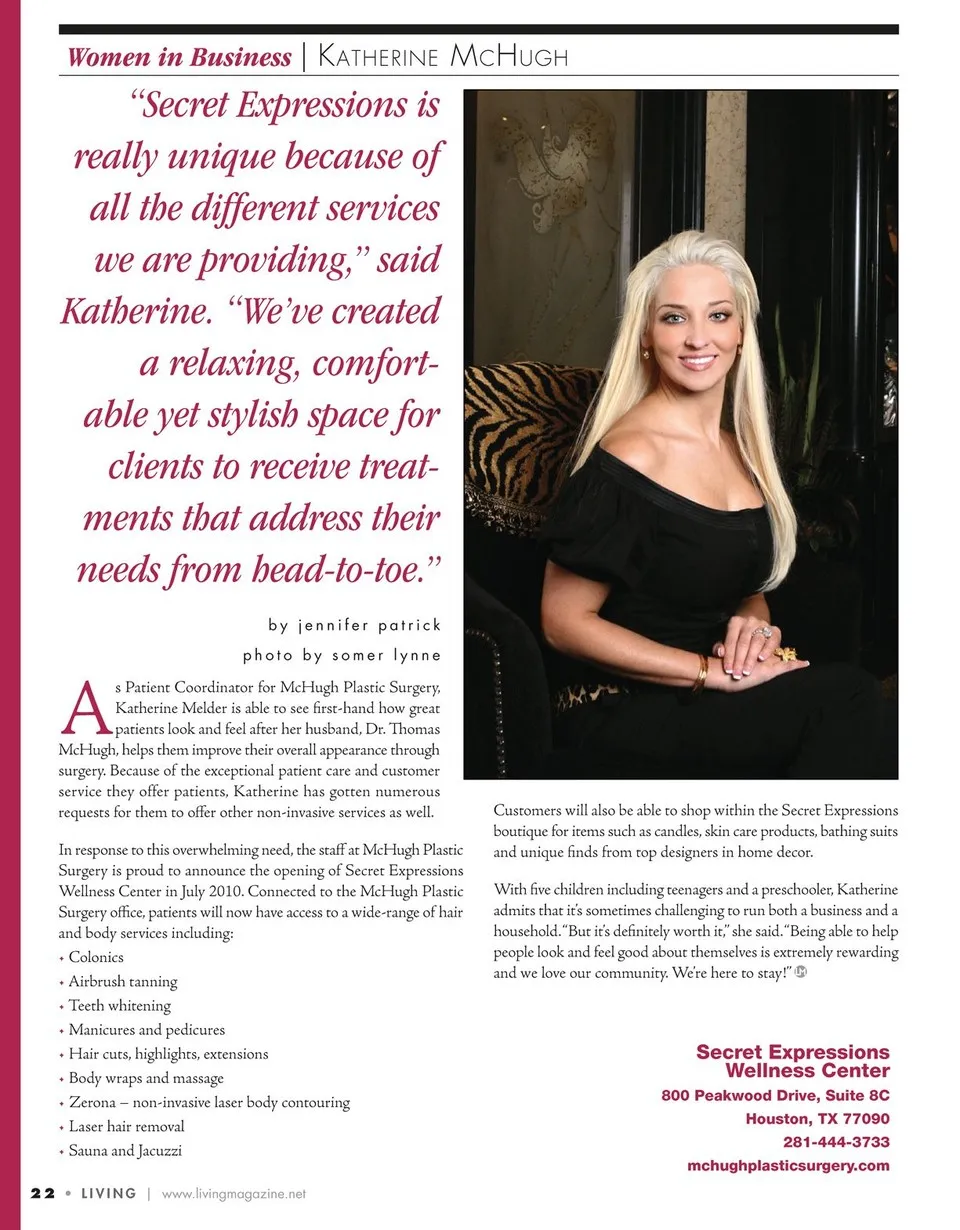 Women in Business | KATHERINE MCHUGH

"Secret Expressions is really unique because of all the different services we are providing," said Katherine. "We've created a relaxing, comfortable yet stylish space for clients to receive treatments that address their needs from head-to-toe."

by jennifer patrick
photo by somer lynne

As Patient Coordinator for McHugh Plastic Surgery, Katherine Melder is able to see first-hand how great patients look and feel after her husband, Dr. Thomas McHugh, helps them improve their overall appearance through surgery. Because of the exceptional patient care and customer service they offer patients, Katherine has gotten numerous requests for them to offer other non-invasive services as well.

In response to this overwhelming need, the staff at McHugh Plastic Surgery is proud to announce the opening of Secret Expressions Wellness Center in July 2010. Connected to the McHugh Plastic Surgery office, patients will now have access to a wide-range of hair and body services including:

• Colonics
• Airbrush tanning
• Teeth whitening
• Manicures and pedicures
• Hair cuts, highlights, extensions
• Body wraps and massage
• Zerona – non-invasive laser body contouring
• Laser hair removal
• Sauna and Jacuzzi

Customers will also be able to shop within the Secret Expressions boutique for items such as candles, skin care products, bathing suits and unique finds from top designers in home decor.

With five children including teenagers and a preschooler, Katherine admits that it's sometimes challenging to run both a business and a household. "But it's definitely worth it," she said. "Being able to help people look and feel good about themselves is extremely rewarding and we love our community. We're here to stay!"

Secret Expressions
Wellness Center
800 Peakwood Drive, Suite 8C
Houston, TX 77090
281-444-3733
mchughplasticsurgery.com

22 • LIVING | www.livingmagazine.net